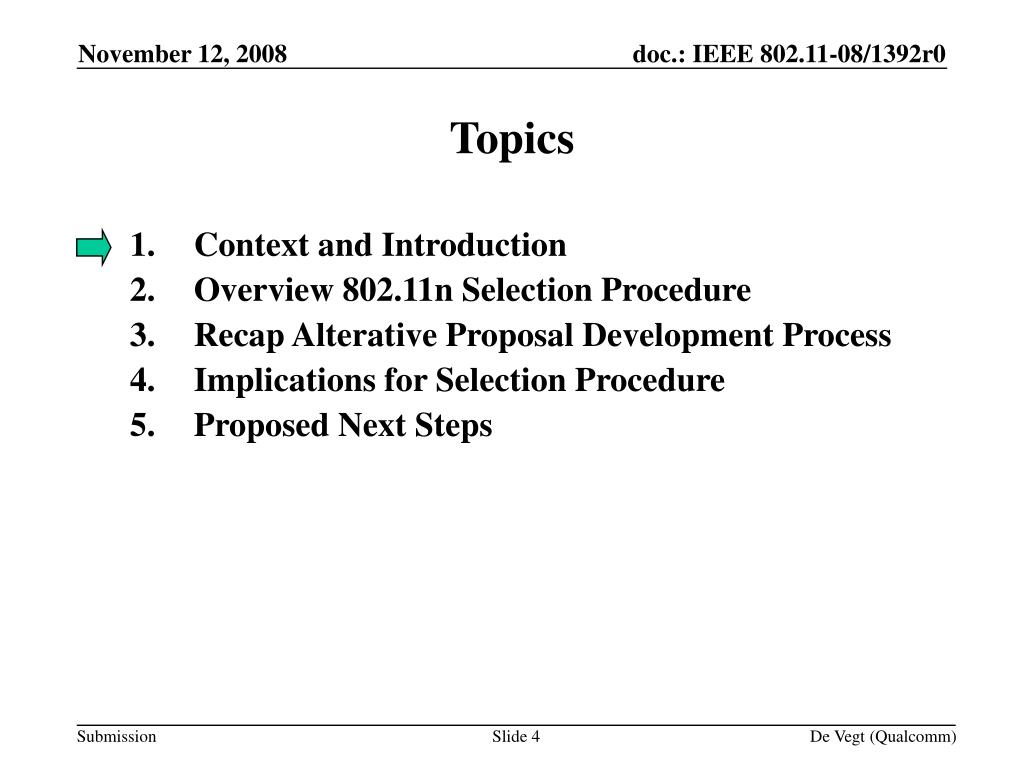 November 12, 2008

doc.: IEEE 802.11-08/1392r0

Topics

1. Context and Introduction
2. Overview 802.11n Selection Procedure
3. Recap Alterative Proposal Development Process
4. Implications for Selection Procedure
5. Proposed Next Steps

Submission

Slide 4

De Vegt (Qualcomm)